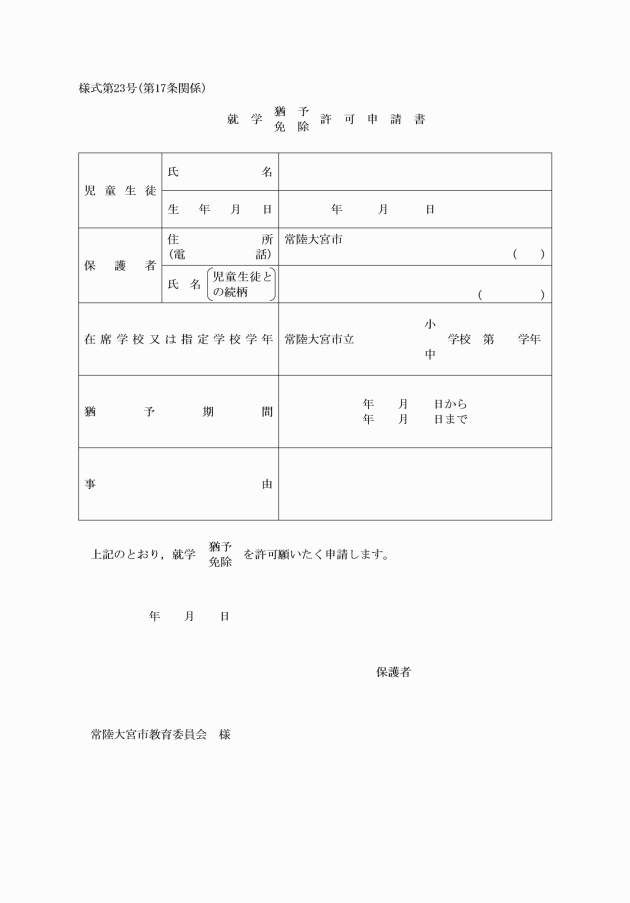 様式第23号(第17条関係)

就学 猶予 免除 許可申請書

| 児童生徒 | 氏名 | |
|---|---|---|
| | 生年月日 | 年 月 日 |
| 保護者 | 住所 (電話) | 常陸大宮市 ( ) |
| | 氏名 (児童生徒との続柄) | ( ) |
| 在席学校又は指定学校学年 | | 常陸大宮市立 小 中 学校 第 学年 |
| 猶予期間 | | 年 月 日から 年 月 日まで |
| 事由 | | |

上記のとおり,就学 猶予 免除 を許可願いたく申請します。

年 月 日

保護者

常陸大宮市教育委員会 様